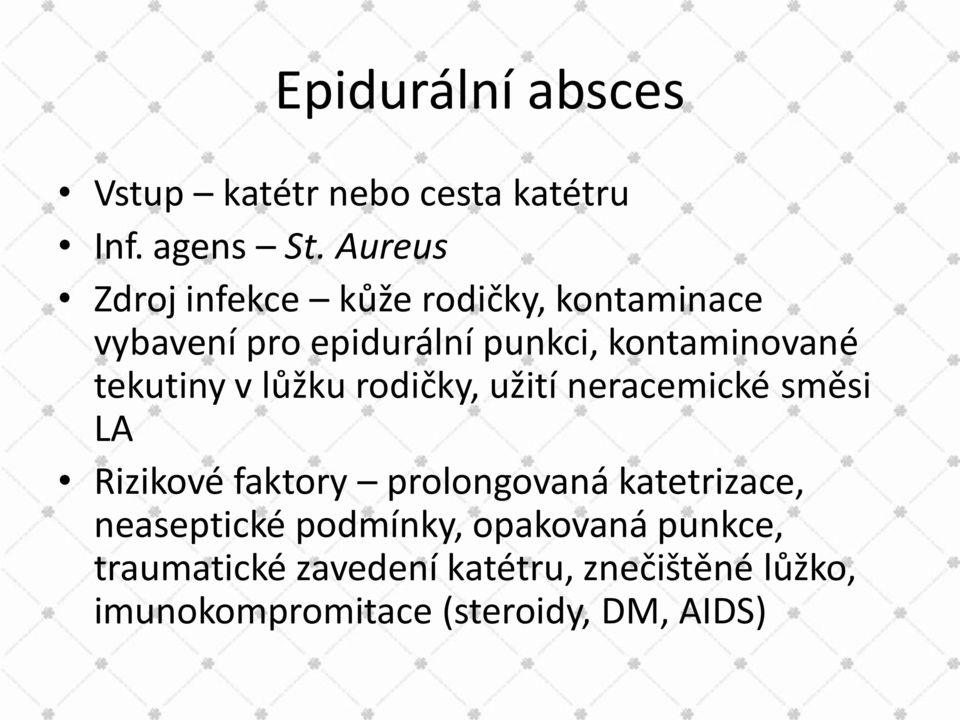 Epidurální absces

• Vstup – katétr nebo cesta katétru
• Inf. agens – St. Aureus
• Zdroj infekce – kůže rodičky, kontaminace vybavení pro epidurální punkci, kontaminované tekutiny v lůžku rodičky, užití neracemické směsi LA
• Rizikové faktory – prolongovaná katetrizace, neaseptické podmínky, opakovaná punkce, traumatické zavedení katétru, znečištěné lůžko, imunokompromitace (steroidy, DM, AIDS)